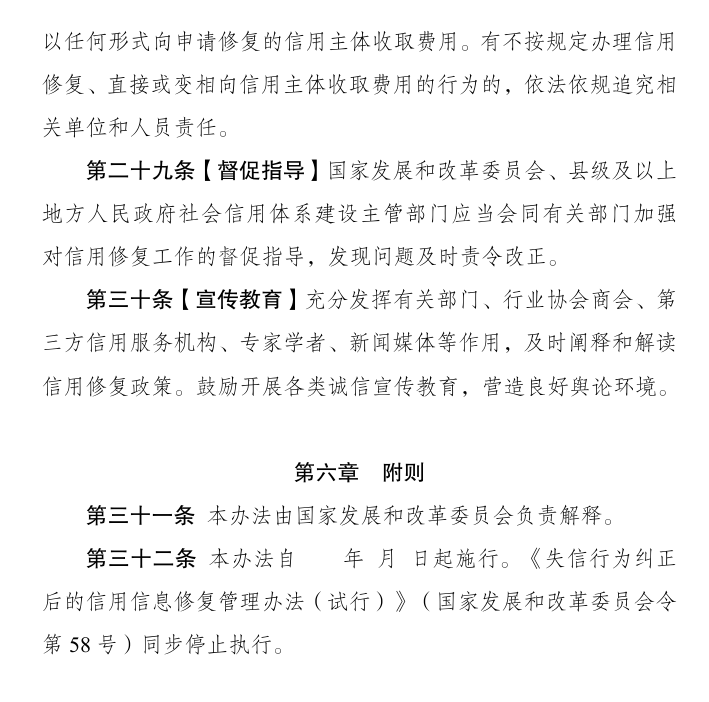 以任何形式向申请修复的信用主体收取费用。有不按规定办理信用修复、直接或变相向信用主体收取费用的行为的，依法依规追究相关单位和人员责任。

第二十九条【督促指导】国家发展和改革委员会、县级及以上地方人民政府社会信用体系建设主管部门应当会同有关部门加强对信用修复工作的督促指导，发现问题及时责令改正。

第三十条【宣传教育】充分发挥有关部门、行业协会商会、第三方信用服务机构、专家学者、新闻媒体等作用，及时阐释和解读信用修复政策。鼓励开展各类诚信宣传教育，营造良好舆论环境。

第六章 附则

第三十一条 本办法由国家发展和改革委员会负责解释。

第三十二条 本办法自 年 月 日起施行。《失信行为纠正后的信用信息修复管理办法（试行）》（国家发展和改革委员会令第 58 号）同步停止执行。